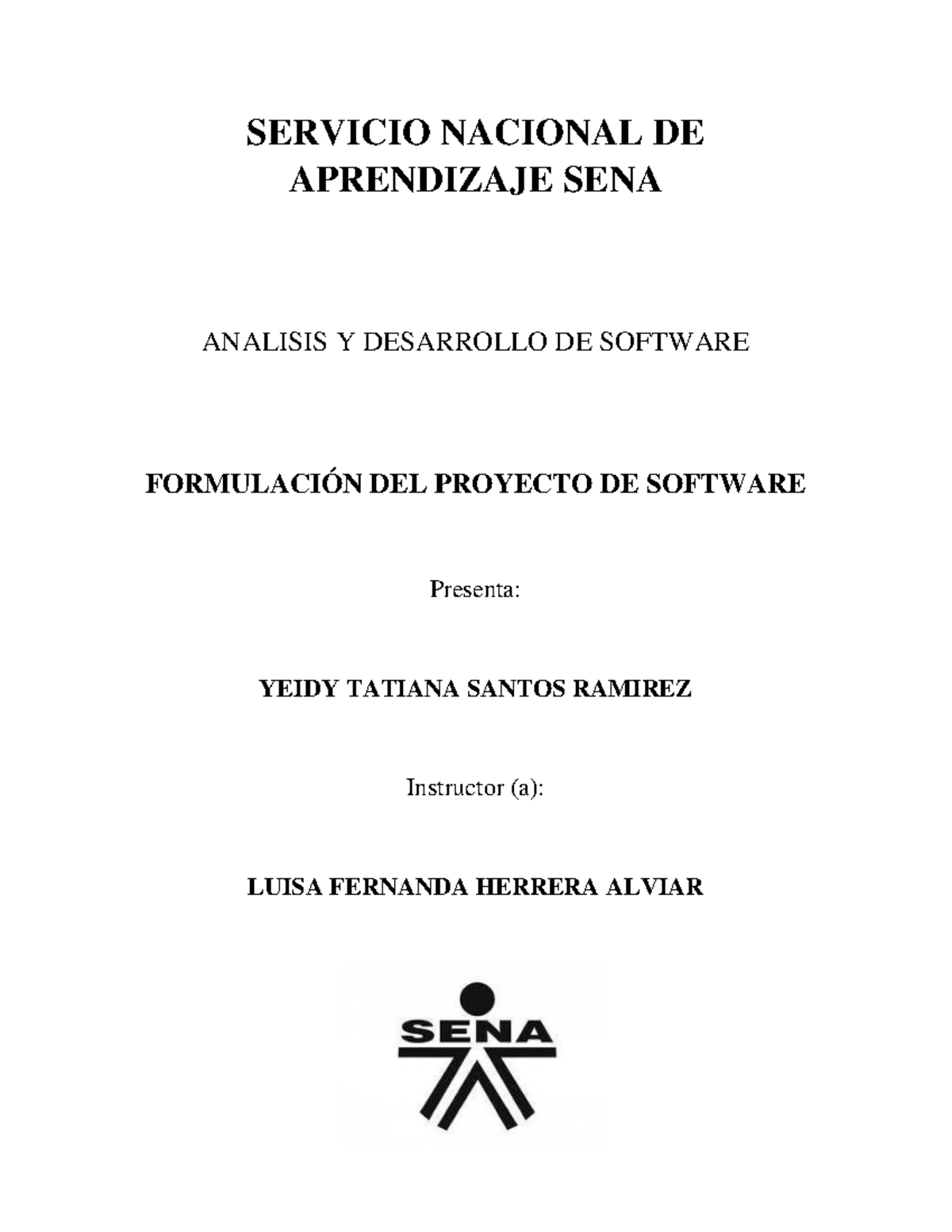 SERVICIO NACIONAL DE APRENDIZAJE SENA

ANALISIS Y DESARROLLO DE SOFTWARE

FORMULACIÓN DEL PROYECTO DE SOFTWARE

Presenta:

YEIDY TATIANA SANTOS RAMIREZ

Instructor (a):

LUISA FERNANDA HERRERA ALVIAR

SENA